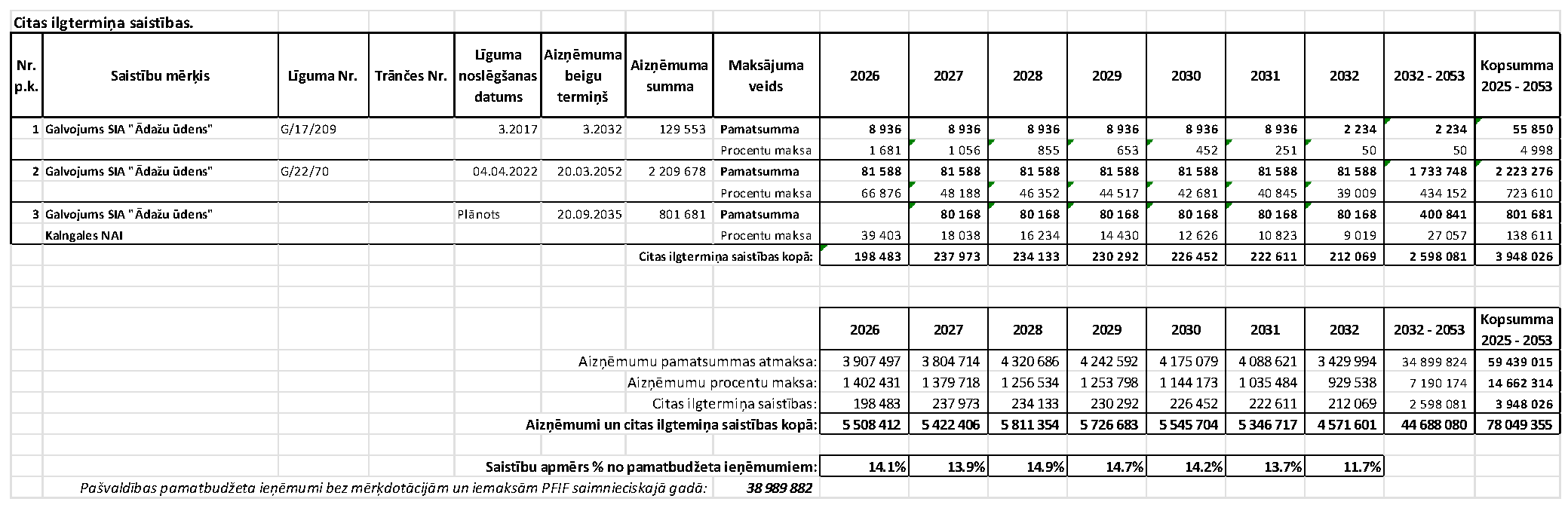 Citas ilgtermiņa saistības.

| Nr. p.k. | Saistību mērķis | Līguma Nr. | Trānčes Nr. | Līguma noslēgšanas datums | Aizņēmuma beigu termiņš | Aizņēmuma summa | Maksājuma veids | 2026 | 2027 | 2028 | 2029 | 2030 | 2031 | 2032 | 2032 - 2053 | Kopsumma 2025 - 2053 |
|---|---|---|---|---|---|---|---|---|---|---|---|---|---|---|---|---|
| 1 | Galvojums SIA " Ādažu ūdens" | G/17/209 | | 3.2017 | 3.2032 | 129 553 | Pamatsumma | 8 936 | 8 936 | 8 936 | 8 936 | 8 936 | 8 936 | 2 234 | 2 234 | 55 850 |
| | | | | | | | Procentu maksa | 1 681 | 1 056 | 855 | 653 | 452 | 251 | 50 | 50 | 4 998 |
| 2 | Galvojums SIA " Ādažu ūdens" | G/22/70 | | 04.04.2022 | 20.03.2052 | 2 209 678 | Pamatsumma | 81 588 | 81 588 | 81 588 | 81 588 | 81 588 | 81 588 | 81 588 | 1 733 748 | 2 223 276 |
| | | | | | | | Procentu maksa | 66 876 | 48 188 | 46 352 | 44 517 | 42 681 | 40 845 | 39 009 | 434 152 | 723 610 |
| 3 | Galvojums SIA " Ādažu ūdens" | | | Plānots | 20.09.2035 | 801 681 | Pamatsumma | | 80 168 | 80 168 | 80 168 | 80 168 | 80 168 | 80 168 | 400 841 | 801 681 |
| | Kalngales NAI | | | | | | Procentu maksa | 39 403 | 18 038 | 16 234 | 14 430 | 12 626 | 10 823 | 9 019 | 27 057 | 138 611 |
| | | | | | | | Citas ilgtermiņa saistības kopā: | 198 483 | 237 973 | 234 133 | 230 292 | 226 452 | 222 611 | 212 069 | 2 598 081 | 3 948 026 |

| | 2026 | 2027 | 2028 | 2029 | 2030 | 2031 | 2032 | 2032 - 2053 | Kopsumma 2025 - 2053 |
|---|---|---|---|---|---|---|---|---|---|
| Aizņēmumu pamatsummas atmaksa: | 3 907 497 | 3 804 714 | 4 320 686 | 4 242 592 | 4 175 079 | 4 088 621 | 3 429 994 | 34 899 824 | 59 439 015 |
| Aizņēmumu procentu maksa: | 1 402 431 | 1 379 718 | 1 256 534 | 1 253 798 | 1 144 173 | 1 035 484 | 929 538 | 7 190 174 | 14 662 314 |
| Citas ilgtermiņa saistības: | 198 483 | 237 973 | 234 133 | 230 292 | 226 452 | 222 611 | 212 069 | 2 598 081 | 3 948 026 |
| Aizņēmumi un citas ilgtemiņa saistības kopā: | 5 508 412 | 5 422 406 | 5 811 354 | 5 726 683 | 5 545 704 | 5 346 717 | 4 571 601 | 44 688 080 | 78 049 355 |
| Saistību apmērs % no pamatbudžeta ieņēmumiem: | 14.1% | 13.9% | 14.9% | 14.7% | 14.2% | 13.7% | 11.7% | | |

Pašvaldības pamatbudžeta ieņēmumi bez mērķdotācijām un iemaksām PFIF saimnieciskajā gadā: 38 989 882